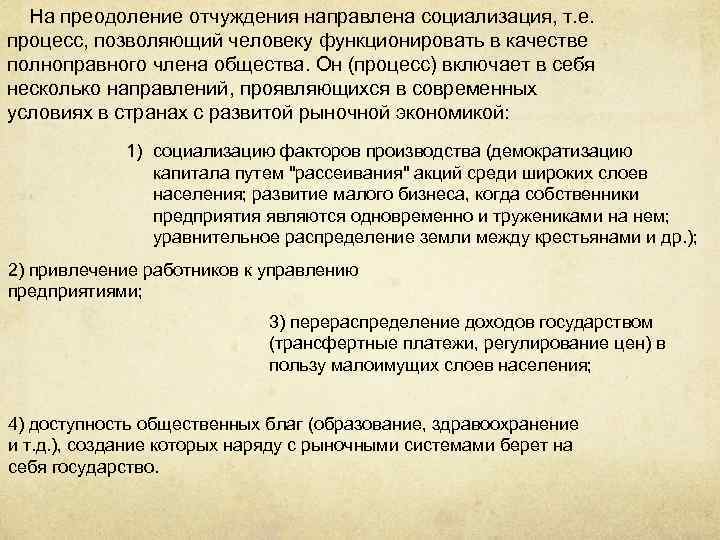 На преодоление отчуждения направлена социализация, т.е. процесс, позволяющий человеку функционировать в качестве полноправного члена общества. Он (процесс) включает в себя несколько направлений, проявляющихся в современных условиях в странах с развитой рыночной экономикой:

1) социализацию факторов производства (демократизацию капитала путем "рассеивания" акций среди широких слоев населения; развитие малого бизнеса, когда собственники предприятия являются одновременно и тружениками на нем; уравнительное распределение земли между крестьянами и др.);

2) привлечение работников к управлению предприятиями;

3) перераспределение доходов государством (трансфертные платежи, регулирование цен) в пользу малоимущих слоев населения;

4) доступность общественных благ (образование, здравоохранение и т.д.), создание которых наряду с рыночными системами берет на себя государство.